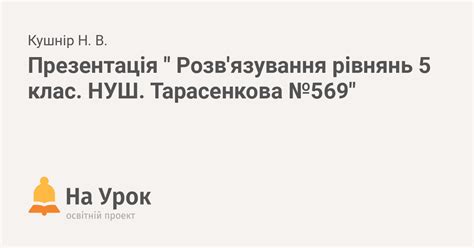 Кушнір Н. В.

Презентація " Розв'язування рівнянь 5 клас. НУШ. Тарасенкова №569"

На Урок
освітній проект